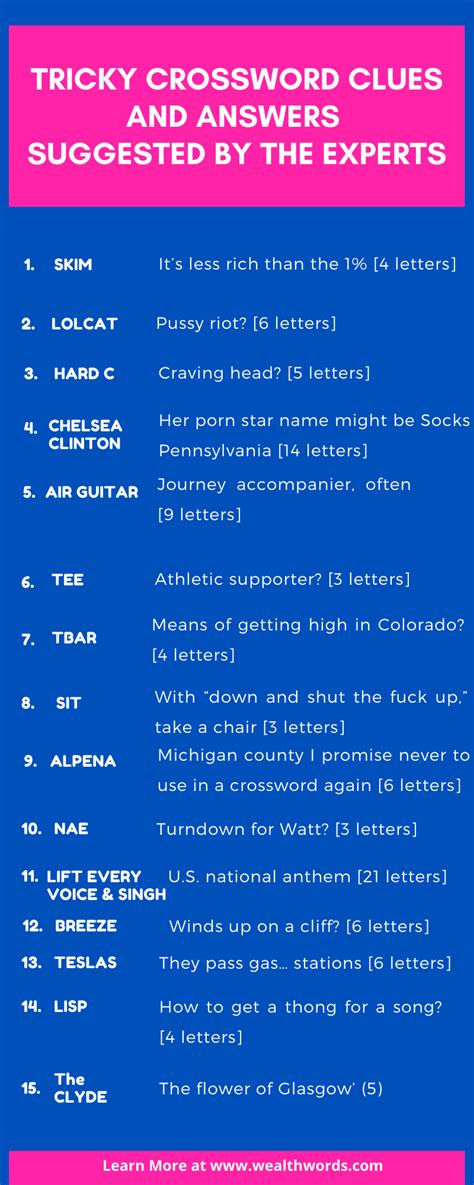 TRICKY CROSSWORD CLUES AND ANSWERS SUGGESTED BY THE EXPERTS

1. SKIM It's less rich than the 1% [4 letters]

2. LOLCAT Pussy riot? [6 letters]

3. HARD C Craving head? [5 letters]

4. CHELSEA CLINTON Her porn star name might be Socks Pennsylvania [14 letters]

5. AIR GUITAR Journey accompanier, often [9 letters]

6. TEE Athletic supporter? [3 letters]

7. TBAR Means of getting high in Colorado? [4 letters]

8. SIT With "down and shut the fuck up," take a chair [3 letters]

9. ALPENA Michigan county I promise never to use in a crossword again [6 letters]

10. NAE Turndown for Watt? [3 letters]

11. LIFT EVERY VOICE & SINGH U.S. national anthem [21 letters]

12. BREEZE Winds up on a cliff? [6 letters]

13. TESLAS They pass gas… stations [6 letters]

14. LISP How to get a thong for a song? [4 letters]

15. The CLYDE The flower of Glasgow' (5)

Learn More at www.wealthwords.com